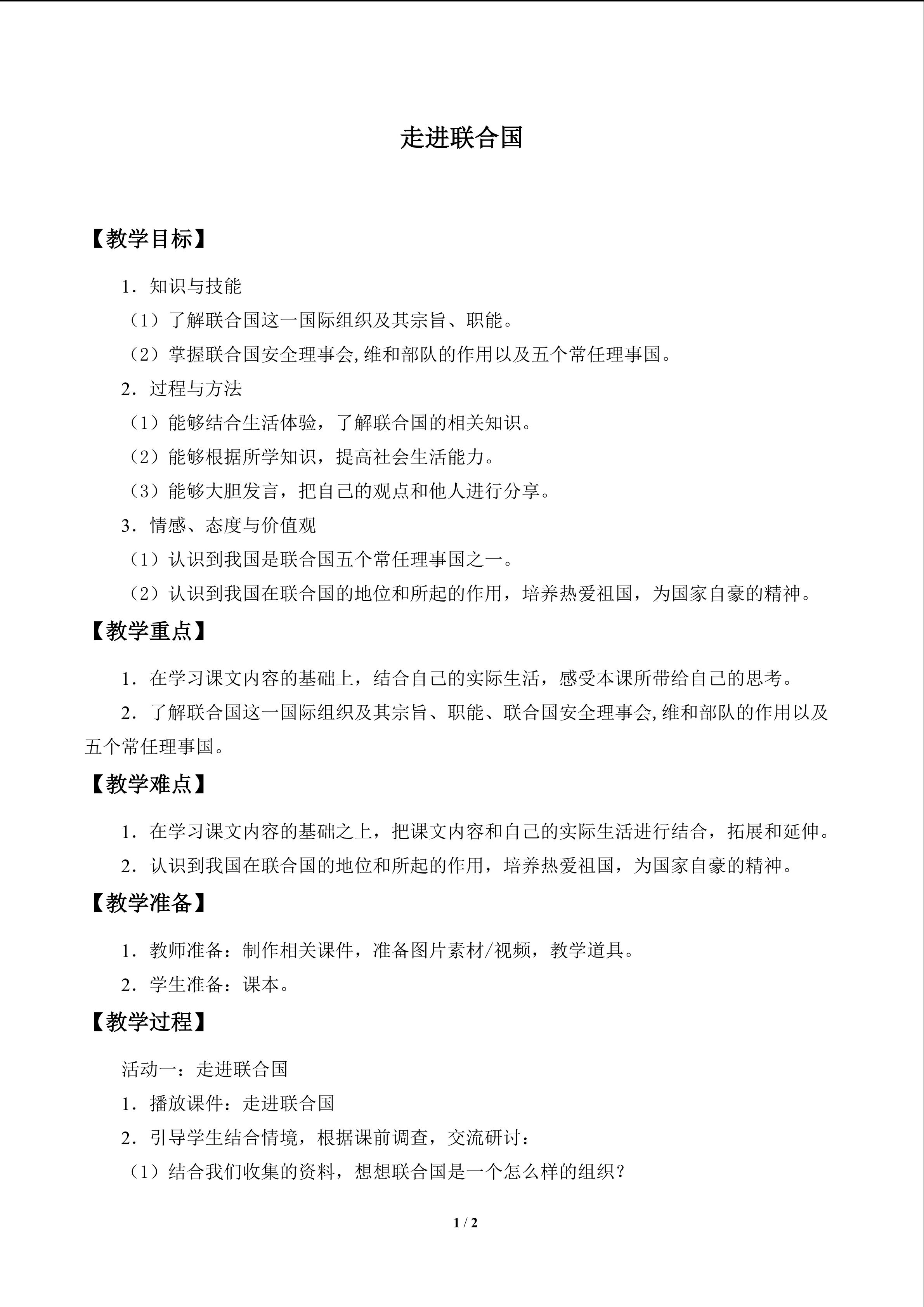 走进联合国

【教学目标】

1．知识与技能

（1）了解联合国这一国际组织及其宗旨、职能。

（2）掌握联合国安全理事会,维和部队的作用以及五个常任理事国。

2．过程与方法

（1）能够结合生活体验，了解联合国的相关知识。

（2）能够根据所学知识，提高社会生活能力。

（3）能够大胆发言，把自己的观点和他人进行分享。

3．情感、态度与价值观

（1）认识到我国是联合国五个常任理事国之一。

（2）认识到我国在联合国的地位和所起的作用，培养热爱祖国，为国家自豪的精神。

【教学重点】

1．在学习课文内容的基础上，结合自己的实际生活，感受本课所带给自己的思考。

2．了解联合国这一国际组织及其宗旨、职能、联合国安全理事会,维和部队的作用以及五个常任理事国。

【教学难点】

1．在学习课文内容的基础之上，把课文内容和自己的实际生活进行结合，拓展和延伸。

2．认识到我国在联合国的地位和所起的作用，培养热爱祖国，为国家自豪的精神。

【教学准备】

1．教师准备：制作相关课件，准备图片素材/视频，教学道具。

2．学生准备：课本。

【教学过程】

活动一：走进联合国

1．播放课件：走进联合国

2．引导学生结合情境，根据课前调查，交流研讨：

（1）结合我们收集的资料，想想联合国是一个怎么样的组织？

1 / 2